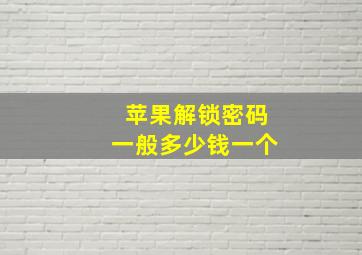 苹果解锁密码
一般多少钱一个